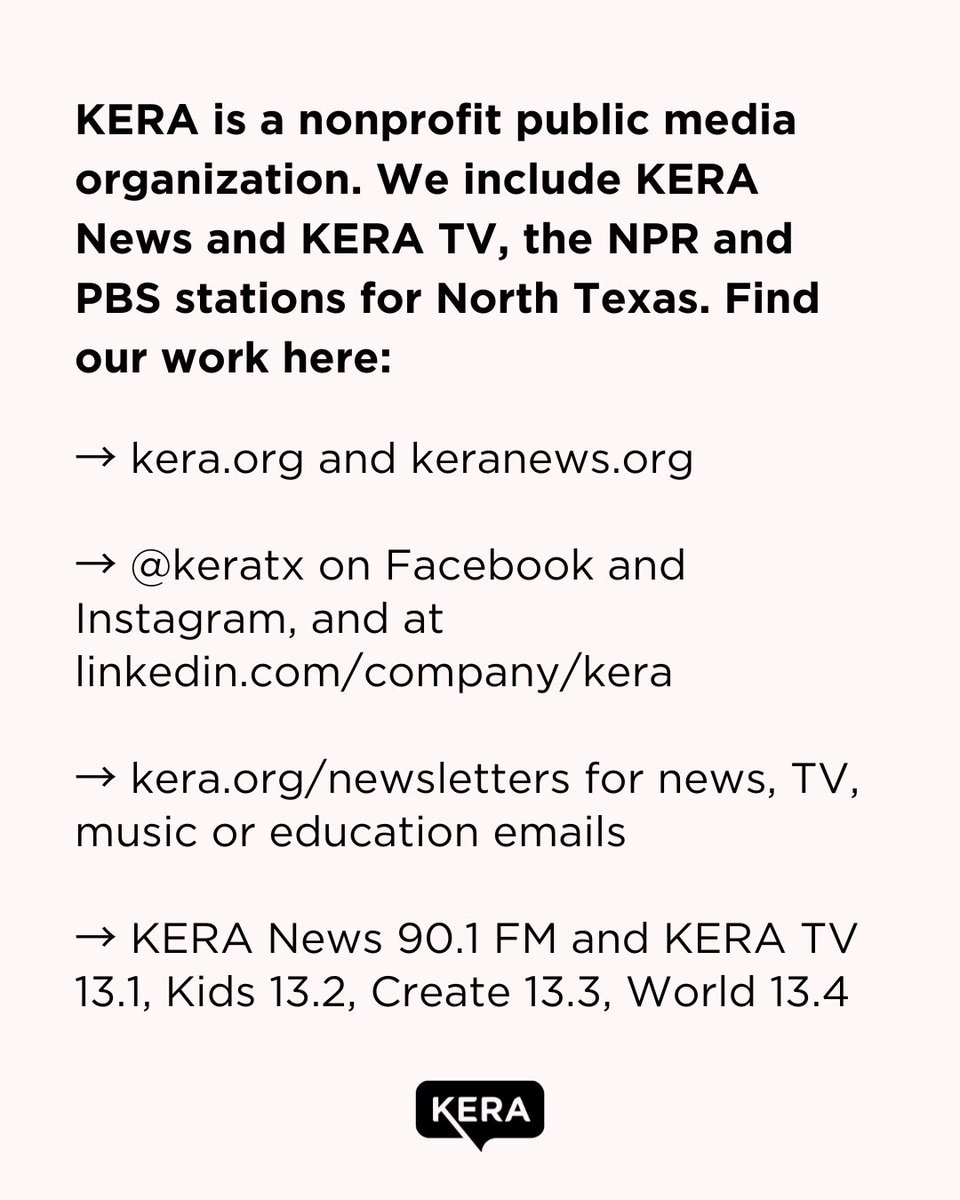 KERA is a nonprofit public media organization. We include KERA News and KERA TV, the NPR and PBS stations for North Texas. Find our work here:

→ kera.org and keranews.org

→ @keratx on Facebook and Instagram, and at linkedin.com/company/kera

→ kera.org/newsletters for news, TV, music or education emails

→ KERA News 90.1 FM and KERA TV 13.1, Kids 13.2, Create 13.3, World 13.4

KERA